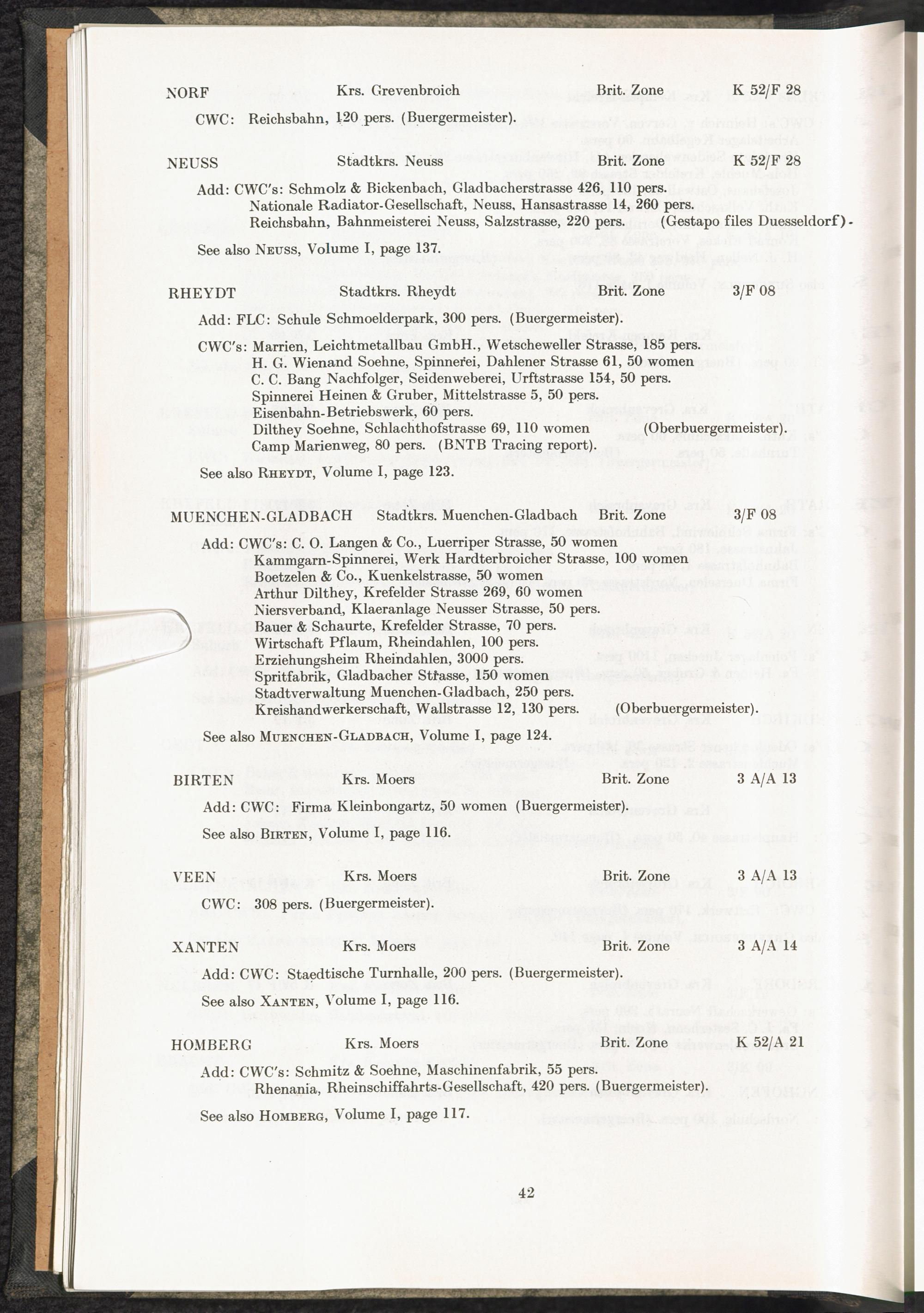 NORF Krs. Grevenbroich Brit. Zone K 52/F 28

CWC: Reichsbahn, 120 pers. (Buergermeister).

NEUSS Stadtkrs. Neuss Brit. Zone K 52/F 28

Add: CWC's: Schmolz & Bickenbach, Gladbacherstrasse 426, 110 pers.
Nationale Radiator-Gesellschaft, Neuss, Hansastrasse 14, 260 pers.
Reichsbahn, Bahnmeisterei Neuss, Salzstrasse, 220 pers. (Gestapo files Duesseldorf).

See also NEUSS, Volume I, page 137.

RHEYDT Stadtkrs. Rheydt Brit. Zone 3/F 08

Add: FLC: Schule Schmoelderpark, 300 pers. (Buergermeister).

CWC's: Marrien, Leichtmetallbau GmbH., Wetscheweller Strasse, 185 pers.
H. G. Wienand Soehne, Spinnerei, Dahlener Strasse 61, 50 women
C. C. Bang Nachfolger, Seidenweberei, Urftstrasse 154, 50 pers.
Spinnerei Heinen & Gruber, Mittelstrasse 5, 50 pers.
Eisenbahn-Betriebswerk, 60 pers.
Dilthey Soehne, Schlachthofstrasse 69, 110 women (Oberbuergermeister).
Camp Marienweg, 80 pers. (BNTB Tracing report).

See also RHEYDT, Volume I, page 123.

MUENCHEN-GLADBACH Stadtkrs. Muenchen-Gladbach Brit. Zone 3/F 08

Add: CWC's: C. O. Langen & Co., Luerriper Strasse, 50 women
Kammgarn-Spinnerei, Werk Hardterbroicher Strasse, 100 women
Boetzelen & Co., Kuenkelstrasse, 50 women
Arthur Dilthey, Krefelder Strasse 269, 60 women
Niersverband, Klaeranlage Neusser Strasse, 50 pers.
Bauer & Schaurte, Krefelder Strasse, 70 pers.
Wirtschaft Pflaum, Rheindahlen, 100 pers.
Erziehungsheim Rheindahlen, 3000 pers.
Spritfabrik, Gladbacher Strasse, 150 women
Stadtverwaltung Muenchen-Gladbach, 250 pers.
Kreishandwerkerschaft, Wallstrasse 12, 130 pers. (Oberbuergermeister).

See also MUENCHEN-GLADBACH, Volume I, page 124.

BIRTEN Krs. Moers Brit. Zone 3 A/A 13

Add: CWC: Firma Kleinbongartz, 50 women (Buergermeister).

See also BIRTEN, Volume I, page 116.

VEEN Krs. Moers Brit. Zone 3 A/A 13

CWC: 308 pers. (Buergermeister).

XANTEN Krs. Moers Brit. Zone 3 A/A 14

Add: CWC: Staedtische Turnhalle, 200 pers. (Buergermeister).

See also XANTEN, Volume I, page 116.

HOMBERG Krs. Moers Brit. Zone K 52/A 21

Add: CWC's: Schmitz & Soehne, Maschinenfabrik, 55 pers.
Rhenania, Rheinschiffahrts-Gesellschaft, 420 pers. (Buergermeister).

See also HOMBERG, Volume I, page 117.

42